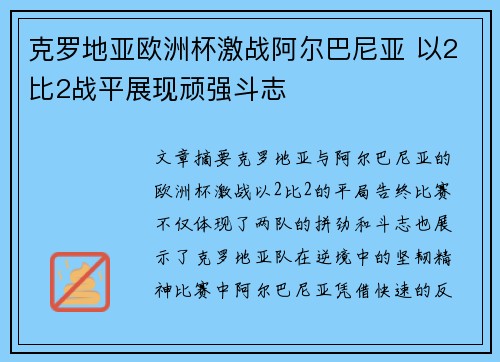 克罗地亚欧洲杯激战阿尔巴尼亚 以2比2战平展现顽强斗志

文章摘要克罗地亚与阿尔巴尼亚的欧洲杯激战以2比2的平局告终比赛不仅体现了两队的拼劲和斗志也展示了克罗地亚队在逆境中的坚韧精神比赛中阿尔巴尼亚凭借快速的反